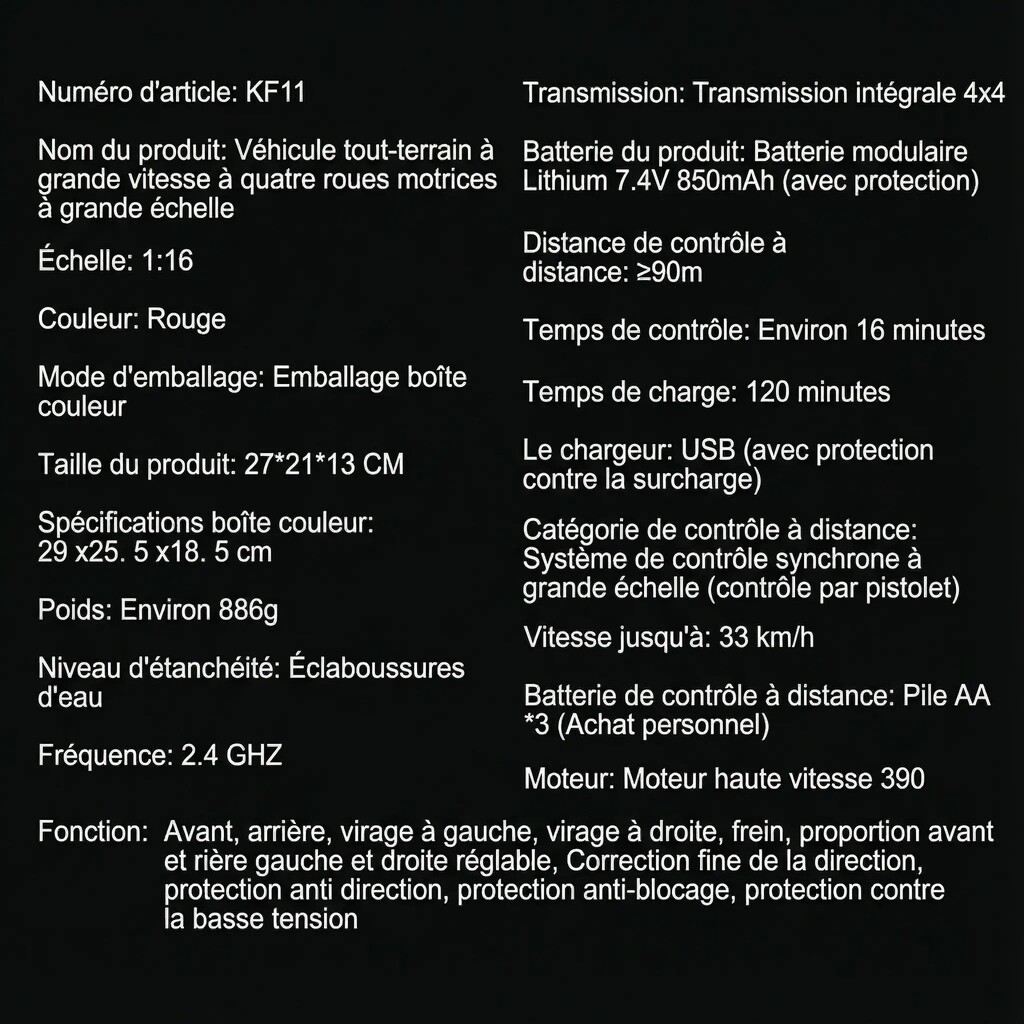 Numéro d'article: KF11

Nom du produit: Véhicule tout-terrain à grande vitesse à quatre roues motrices à grande échelle

Échelle: 1:16

Couleur: Rouge

Mode d'emballage: Emballage boîte couleur

Taille du produit: 27*21*13 CM

Spécifications boîte couleur: 29 x25. 5 x18. 5 cm

Poids: Environ 886g

Niveau d'étanchéité: Éclaboussures d'eau

Fréquence: 2.4 GHZ

Transmission: Transmission intégrale 4x4

Batterie du produit: Batterie modulaire Lithium 7.4V 850mAh (avec protection)

Distance de contrôle à distance: ≥90m

Temps de contrôle: Environ 16 minutes

Temps de charge: 120 minutes

Le chargeur: USB (avec protection contre la surcharge)

Catégorie de contrôle à distance: Système de contrôle synchrone à grande échelle (contrôle par pistolet)

Vitesse jusqu'à: 33 km/h

Batterie de contrôle à distance: Pile AA *3 (Achat personnel)

Moteur: Moteur haute vitesse 390

Fonction: Avant, arrière, virage à gauche, virage à droite, frein, proportion avant et rière gauche et droite réglable, Correction fine de la direction, protection anti direction, protection anti-blocage, protection contre la basse tension